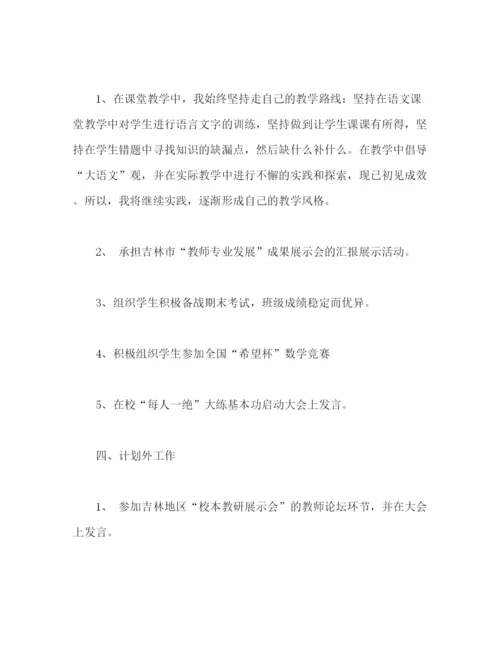 1、在课堂教学中，我始终坚持走自己的教学路线：坚持在语文课堂教学中对学生进行语言文字的训练，坚持做到让学生课课有所得，坚持在学生错题中寻找知识的缺漏点，然后缺什么补什么。在教学中倡导“大语文”观，并在实际教学中进行不懈的实践和探索，现已初见成效。所以，我将继续实践，逐渐形成自己的教学风格。

2、 承担吉林市“教师专业发展”成果展示会的汇报展示活动。

3、组织学生积极备战期末考试，班级成绩稳定而优异。

4、积极组织学生参加全国“希望杯”数学竞赛

5、在校“每人一绝”大练基本功启动大会上发言。

四、计划外工作

1、 参加吉林地区“校本教研展示会”的教师论坛环节，并在大会上发言。